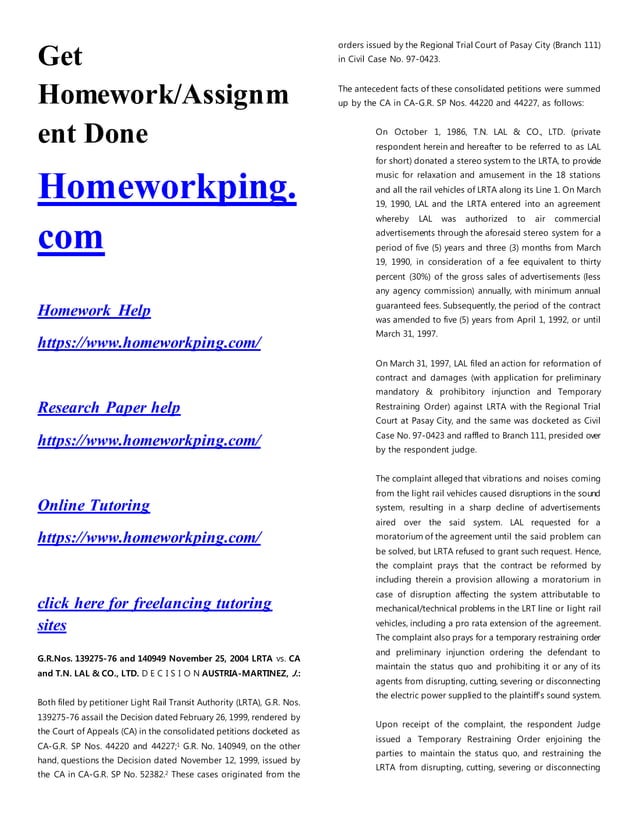 Get Homework/Assignment Done

Homeworkping.com

Homework Help

https://www.homeworkping.com/

Research Paper help

https://www.homeworkping.com/

Online Tutoring

https://www.homeworkping.com/

click here for freelancing tutoring sites

G.R.Nos. 139275-76 and 140949 November 25, 2004 LRTA vs. CA and T.N. LAL & CO., LTD. D E C I S I O N AUSTRIA-MARTINEZ, J.:

Both filed by petitioner Light Rail Transit Authority (LRTA), G.R. Nos. 139275-76 assail the Decision dated February 26, 1999, rendered by the Court of Appeals (CA) in the consolidated petitions docketed as CA-G.R. SP Nos. 44220 and 44227;$^1$ G.R. No. 140949, on the other hand, questions the Decision dated November 12, 1999, issued by the CA in CA-G.R. SP No. 52382.$^2$ These cases originated from the orders issued by the Regional Trial Court of Pasay City (Branch 111) in Civil Case No. 97-0423.

The antecedent facts of these consolidated petitions were summed up by the CA in CA-G.R. SP Nos. 44220 and 44227, as follows:

On October 1, 1986, T.N. LAL & CO., LTD. (private respondent herein and hereafter to be referred to as LAL for short) donated a stereo system to the LRTA, to provide music for relaxation and amusement in the 18 stations and all the rail vehicles of LRTA along its Line 1. On March 19, 1990, LAL and the LRTA entered into an agreement whereby LAL was authorized to air commercial advertisements through the aforesaid stereo system for a period of five (5) years and three (3) months from March 19, 1990, in consideration of a fee equivalent to thirty percent (30%) of the gross sales of advertisements (less any agency commission) annually, with minimum annual guaranteed fees. Subsequently, the period of the contract was amended to five (5) years from April 1, 1992, or until March 31, 1997.

On March 31, 1997, LAL filed an action for reformation of contract and damages (with application for preliminary mandatory & prohibitory injunction and Temporary Restraining Order) against LRTA with the Regional Trial Court at Pasay City, and the same was docketed as Civil Case No. 97-0423 and raffled to Branch 111, presided over by the respondent judge.

The complaint alleged that vibrations and noises coming from the light rail vehicles caused disruptions in the sound system, resulting in a sharp decline of advertisements aired over the said system. LAL requested for a moratorium of the agreement until the said problem can be solved, but LRTA refused to grant such request. Hence, the complaint prays that the contract be reformed by including therein a provision allowing a moratorium in case of disruption affecting the system attributable to mechanical/technical problems in the LRT line or light rail vehicles, including a pro rata extension of the agreement. The complaint also prays for a temporary restraining order and preliminary injunction ordering the defendant to maintain the status quo and prohibiting it or any of its agents from disrupting, cutting, severing or disconnecting the electric power supplied to the plaintiff's sound system.

Upon receipt of the complaint, the respondent Judge issued a Temporary Restraining Order enjoining the parties to maintain the status quo, and restraining the LRTA from disrupting, cutting, severing or disconnecting